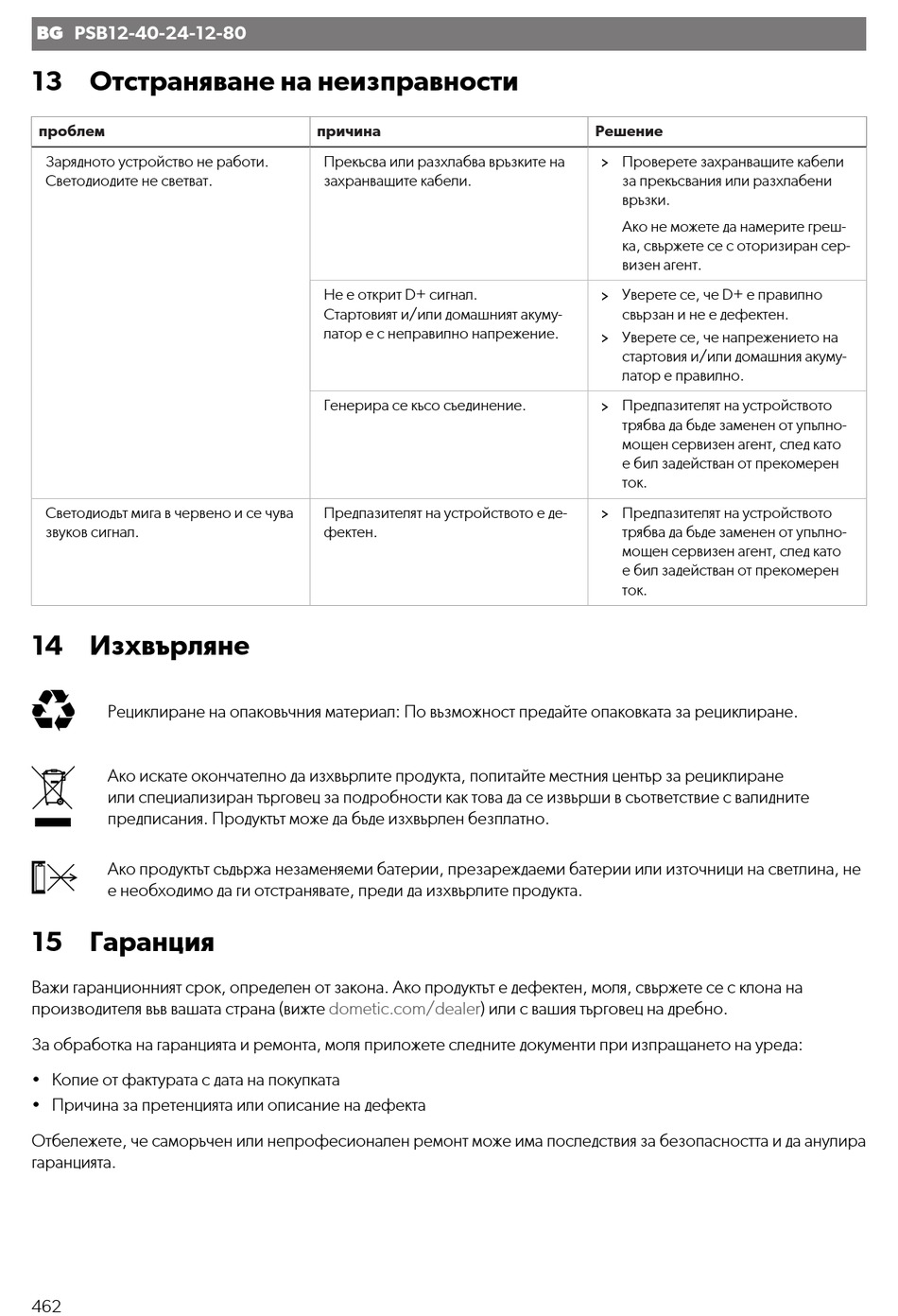 BG PSB12-40-24-12-80

13 Отстраняване на неизправности

| проблем | причина | Решение |
|---|---|---|
| Зарядното устройство не работи. Светодиодите не светват. | Прекъсва или разхлабва връзките на захранващите кабели. | > Проверете захранващите кабели за прекъсвания или разхлабени връзки. Ако не можете да намерите грешка, свържете се с оторизиран сервизен агент. |
| | Не е открит D+ сигнал. Стартовият и/или домашният акумулатор е с неправилно напрежение. | > Уверете се, че D+ е правилно свързан и не е дефектен. > Уверете се, че напрежението на стартовия и/или домашния акумулатор е правилно. |
| | Генерира се късо съединение. | > Предпазителят на устройството трябва да бъде заменен от упълномощен сервизен агент, след като е бил задействан от прекомерен ток. |
| Светодиодът мига в червено и се чува звуков сигнал. | Предпазителят на устройството е дефектен. | > Предпазителят на устройството трябва да бъде заменен от упълномощен сервизен агент, след като е бил задействан от прекомерен ток. |

14 Изхвърляне

Рециклиране на опаковъчния материал: По възможност предайте опаковката за рециклиране.

Ако искате окончателно да изхвърлите продукта, попитайте местния център за рециклиране или специализиран търговец за подробности как това да се извърши в съответствие с валидните предписания. Продуктът може да бъде изхвърлен безплатно.

Ако продуктът съдържа незаменяеми батерии, презареждаеми батерии или източници на светлина, не е необходимо да ги отстранявате, преди да изхвърлите продукта.

15 Гаранция

Важи гаранционният срок, определен от закона. Ако продуктът е дефектен, моля, свържете се с клона на производителя във вашата страна (вижте dometic.com/dealer) или с вашия търговец на дребно.

За обработка на гаранцията и ремонта, моля приложете следните документи при изпращането на уреда:

• Копие от фактурата с дата на покупката
• Причина за претенцията или описание на дефекта

Отбележете, че саморъчен или непрофесионален ремонт може има последствия за безопасността и да анулира гаранцията.

462